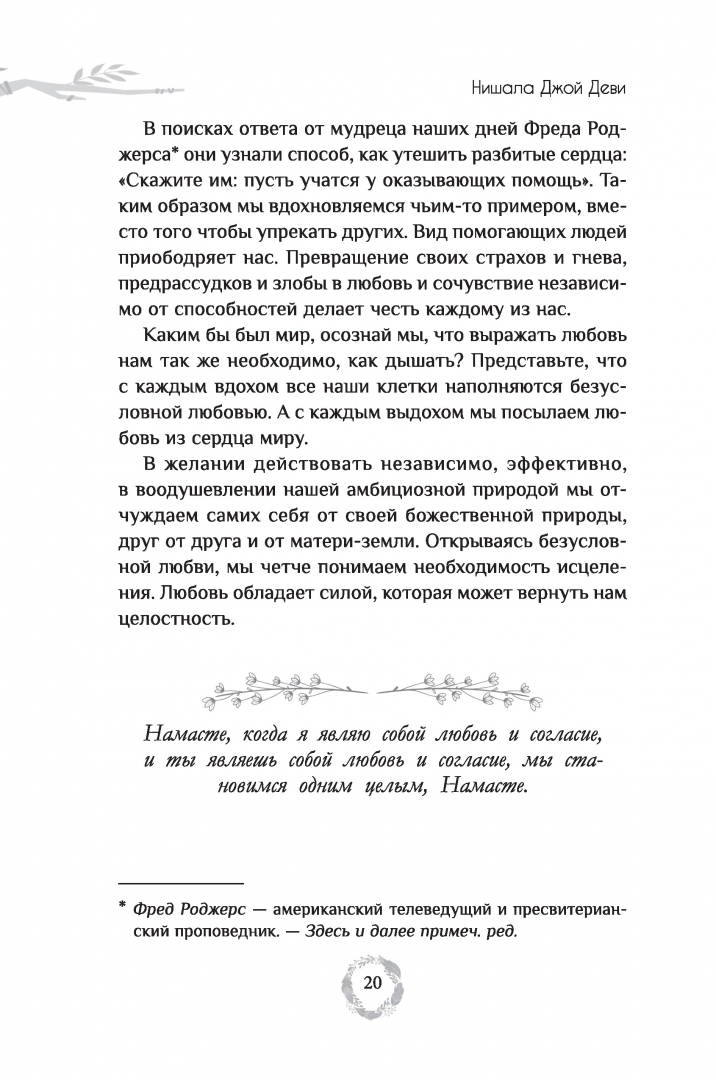 Нишала Джой Деви

В поисках ответа от мудреца наших дней Фреда Роджерса* они узнали способ, как утешить разбитые сердца: «Скажите им: пусть учатся у оказывающих помощь». Таким образом мы вдохновляемся чьим-то примером, вместо того чтобы упрекать других. Вид помогающих людей приободряет нас. Превращение своих страхов и гнева, предрассудков и злобы в любовь и сочувствие независимо от способностей делает честь каждому из нас.

Каким бы был мир, осознай мы, что выражать любовь нам так же необходимо, как дышать? Представьте, что с каждым вдохом все наши клетки наполняются безусловной любовью. А с каждым выдохом мы посылаем любовь из сердца миру.

В желании действовать независимо, эффективно, в воодушевлении нашей амбициозной природой мы отчуждаем самих себя от своей божественной природы, друг от друга и от матери-земли. Открываясь безусловной любви, мы четче понимаем необходимость исцеления. Любовь обладает силой, которая может вернуть нам целостность.

Намасте, когда я являю собой любовь и согласие, и ты являешь собой любовь и согласие, мы становимся одним целым, Намасте.

* Фред Роджерс — американский телеведущий и пресвитерианский проповедник. — Здесь и далее примеч. ред.

20